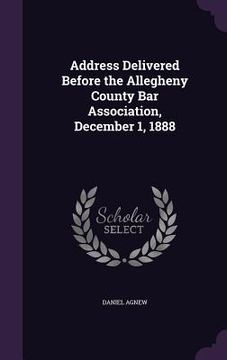 Address Delivered Before the Allegheny County Bar Association, December 1, 1888

Scholar SELECT

DANIEL AGNEW